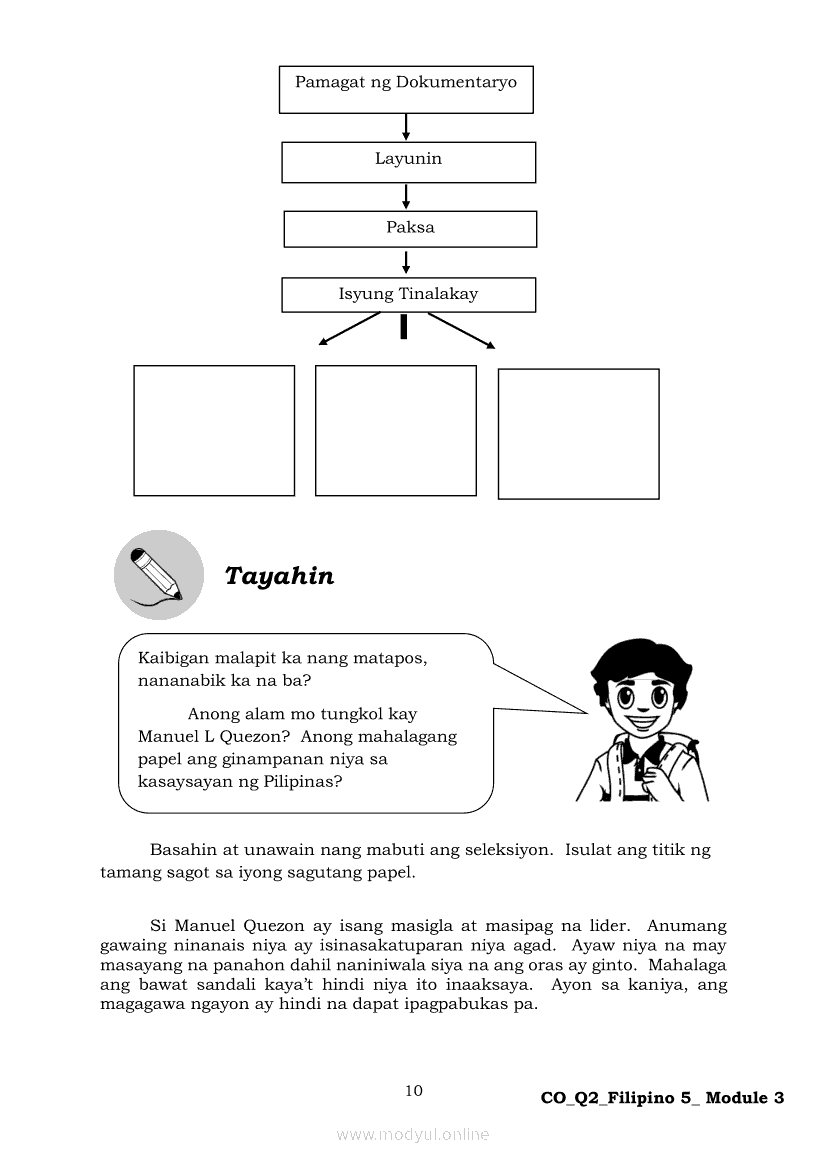 Pamagat ng Dokumentaryo

Layunin

Paksa

Isyung Tinalakay

Tayahin

Kaibigan malapit ka nang matapos, nananabik ka na ba?

Anong alam mo tungkol kay Manuel L Quezon? Anong mahalagang papel ang ginampanan niya sa kasaysayan ng Pilipinas?

Basahin at unawain nang mabuti ang seleksiyon. Isulat ang titik ng tamang sagot sa iyong sagutang papel.

Si Manuel Quezon ay isang masigla at masipag na lider. Anumang gawaing ninanais niya ay isinasakatuparan niya agad. Ayaw niya na may masayang na panahon dahil naniniwala siya na ang oras ay ginto. Mahalaga ang bawat sandali kaya't hindi niya ito inaaksaya. Ayon sa kaniya, ang magagawa ngayon ay hindi na dapat ipagpabukas pa.

10

CO_Q2_Filipino 5_ Module 3

www.modyul.online